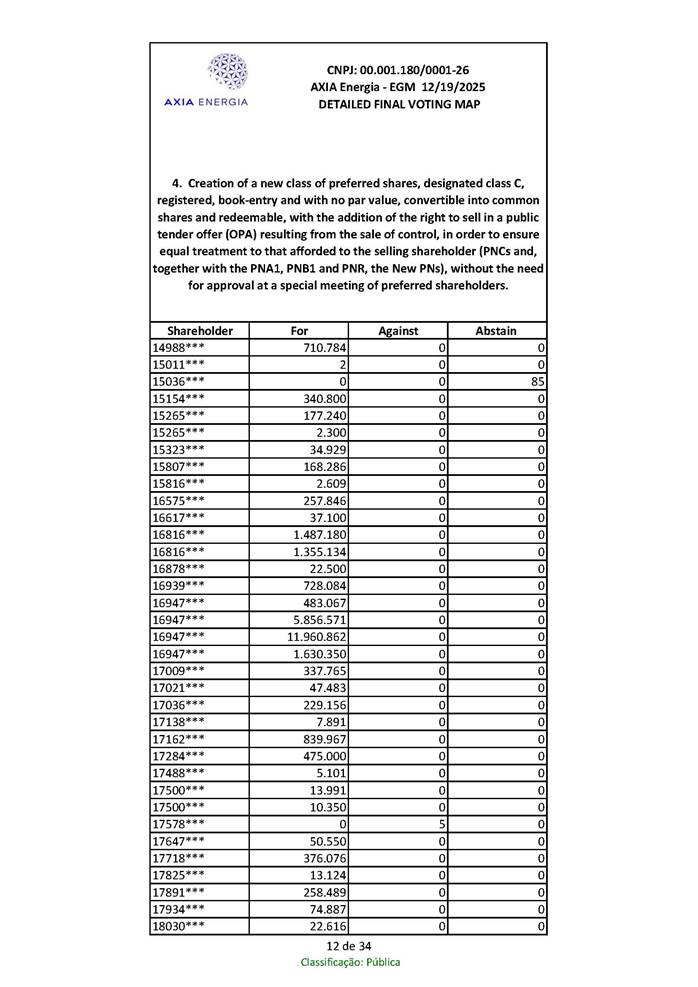 AXIA ENERGIA

CNPJ: 00.001.180/0001-26
AXIA Energia - EGM 12/19/2025
DETAILED FINAL VOTING MAP

4. Creation of a new class of preferred shares, designated class C, registered, book-entry and with no par value, convertible into common shares and redeemable, with the addition of the right to sell in a public tender offer (OPA) resulting from the sale of control, in order to ensure equal treatment to that afforded to the selling shareholder (PNCs and, together with the PNA1, PNB1 and PNR, the New PNs), without the need for approval at a special meeting of preferred shareholders.

| Shareholder | For | Against | Abstain |
|---|---|---|---|
| 14988*** | 710.784 | 0 | 0 |
| 15011*** | 2 | 0 | 0 |
| 15036*** | 0 | 0 | 85 |
| 15154*** | 340.800 | 0 | 0 |
| 15265*** | 177.240 | 0 | 0 |
| 15265*** | 2.300 | 0 | 0 |
| 15323*** | 34.929 | 0 | 0 |
| 15807*** | 168.286 | 0 | 0 |
| 15816*** | 2.609 | 0 | 0 |
| 16575*** | 257.846 | 0 | 0 |
| 16617*** | 37.100 | 0 | 0 |
| 16816*** | 1.487.180 | 0 | 0 |
| 16816*** | 1.355.134 | 0 | 0 |
| 16878*** | 22.500 | 0 | 0 |
| 16939*** | 728.084 | 0 | 0 |
| 16947*** | 483.067 | 0 | 0 |
| 16947*** | 5.856.571 | 0 | 0 |
| 16947*** | 11.960.862 | 0 | 0 |
| 16947*** | 1.630.350 | 0 | 0 |
| 17009*** | 337.765 | 0 | 0 |
| 17021*** | 47.483 | 0 | 0 |
| 17036*** | 229.156 | 0 | 0 |
| 17138*** | 7.891 | 0 | 0 |
| 17162*** | 839.967 | 0 | 0 |
| 17284*** | 475.000 | 0 | 0 |
| 17488*** | 5.101 | 0 | 0 |
| 17500*** | 13.991 | 0 | 0 |
| 17500*** | 10.350 | 0 | 0 |
| 17578*** | 0 | 5 | 0 |
| 17647*** | 50.550 | 0 | 0 |
| 17718*** | 376.076 | 0 | 0 |
| 17825*** | 13.124 | 0 | 0 |
| 17891*** | 258.489 | 0 | 0 |
| 17934*** | 74.887 | 0 | 0 |
| 18030*** | 22.616 | 0 | 0 |

12 de 34
Classificação: Pública